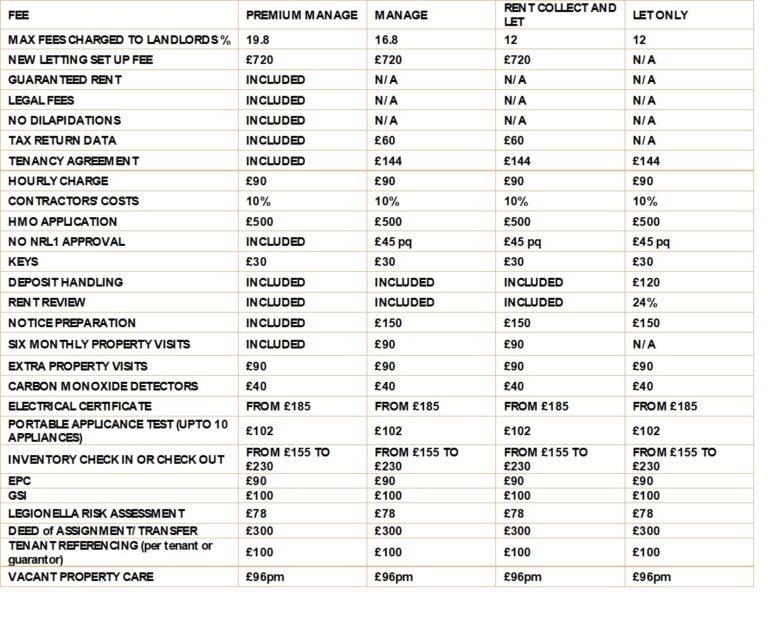 | FEE | PREMIUM MANAGE | MANAGE | RENT COLLECT AND LET | LET ONLY |
|---|---|---|---|---|
| MAX FEES CHARGED TO LANDLORDS % | 19.8 | 16.8 | 12 | 12 |
| NEW LETTING SET UP FEE | £720 | £720 | £720 | N/A |
| GUARANTEED RENT | INCLUDED | N/A | N/A | N/A |
| LEGAL FEES | INCLUDED | N/A | N/A | N/A |
| NO DILAPIDATIONS | INCLUDED | N/A | N/A | N/A |
| TAX RETURN DATA | INCLUDED | £60 | £60 | N/A |
| TENANCY AGREEMENT | INCLUDED | £144 | £144 | £144 |
| HOURLY CHARGE | £90 | £90 | £90 | £90 |
| CONTRACTORS' COSTS | 10% | 10% | 10% | 10% |
| HMO APPLICATION | £500 | £500 | £500 | £500 |
| NO NRL1 APPROVAL | INCLUDED | £45 pq | £45 pq | £45 pq |
| KEYS | £30 | £30 | £30 | £30 |
| DEPOSIT HANDLING | INCLUDED | INCLUDED | INCLUDED | £120 |
| RENT REVIEW | INCLUDED | INCLUDED | INCLUDED | 24% |
| NOTICE PREPARATION | INCLUDED | £150 | £150 | £150 |
| SIX MONTHLY PROPERTY VISITS | INCLUDED | £90 | £90 | N/A |
| EXTRA PROPERTY VISITS | £90 | £90 | £90 | £90 |
| CARBON MONOXIDE DETECTORS | £40 | £40 | £40 | £40 |
| ELECTRICAL CERTIFICATE | FROM £185 | FROM £185 | FROM £185 | FROM £185 |
| PORTABLE APPLICANCE TEST (UPTO 10 APPLIANCES) | £102 | £102 | £102 | £102 |
| INVENTORY CHECK IN OR CHECK OUT | FROM £155 TO £230 | FROM £155 TO £230 | FROM £155 TO £230 | FROM £155 TO £230 |
| EPC | £90 | £90 | £90 | £90 |
| GSI | £100 | £100 | £100 | £100 |
| LEGIONELLA RISK ASSESSMENT | £78 | £78 | £78 | £78 |
| DEED of ASSIGNMENT/ TRANSFER | £300 | £300 | £300 | £300 |
| TENANT REFERENCING (per tenant or guarantor) | £100 | £100 | £100 | £100 |
| VACANT PROPERTY CARE | £96pm | £96pm | £96pm | £96pm |